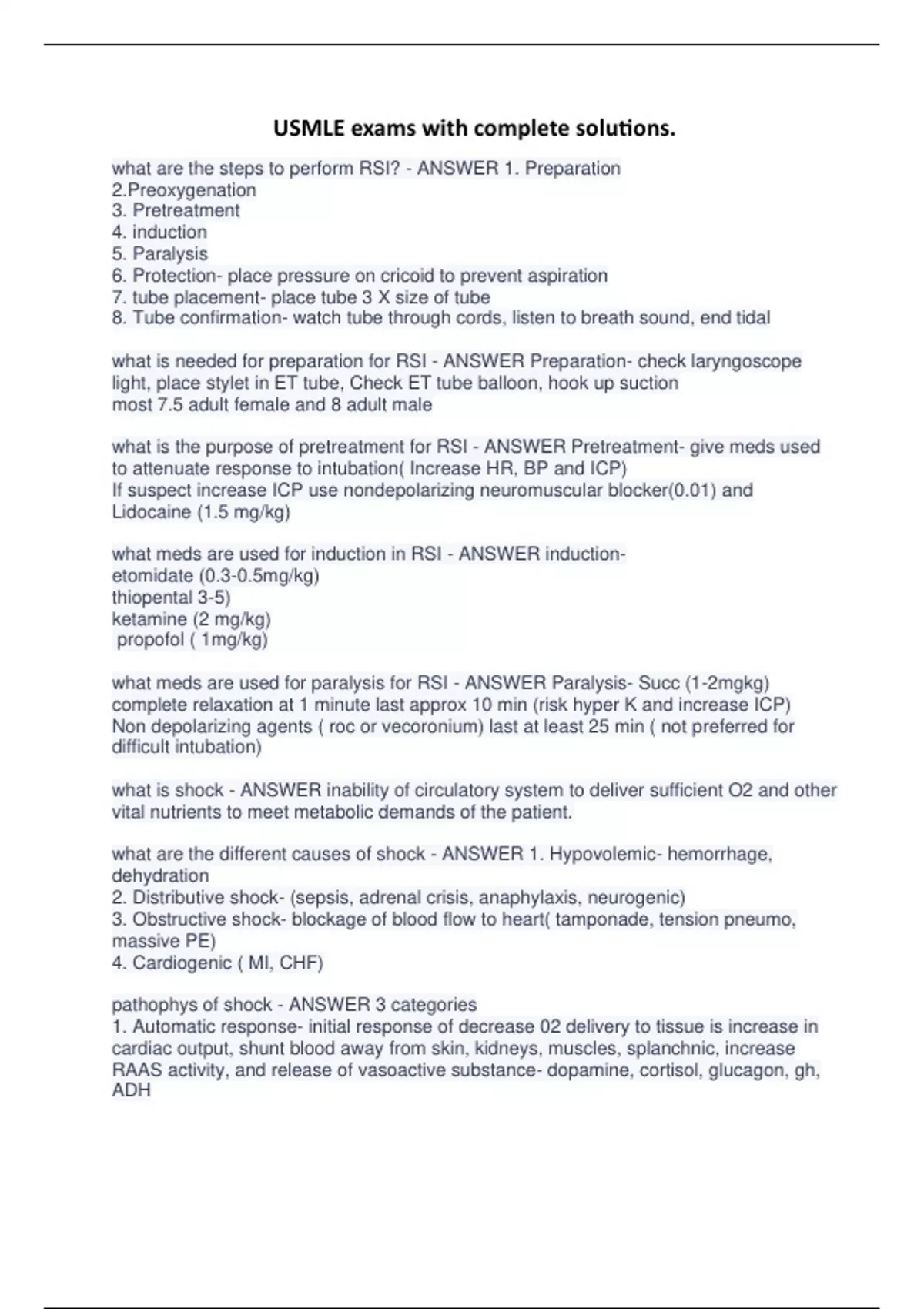 USMLE exams with complete solutions.

what are the steps to perform RSI? - ANSWER 1. Preparation
2.Preoxygenation
3. Pretreatment
4. induction
5. Paralysis
6. Protection- place pressure on cricoid to prevent aspiration
7. tube placement- place tube 3 X size of tube
8. Tube confirmation- watch tube through cords, listen to breath sound, end tidal

what is needed for preparation for RSI - ANSWER Preparation- check laryngoscope light, place stylet in ET tube, Check ET tube balloon, hook up suction
most 7.5 adult female and 8 adult male

what is the purpose of pretreatment for RSI - ANSWER Pretreatment- give meds used to attenuate response to intubation( Increase HR, BP and ICP)
If suspect increase ICP use nondepolarizing neuromuscular blocker(0.01) and Lidocaine (1.5 mg/kg)

what meds are used for induction in RSI - ANSWER induction-
etomidate (0.3-0.5mg/kg)
thiopental 3-5)
ketamine (2 mg/kg)
propofol ( 1mg/kg)

what meds are used for paralysis for RSI - ANSWER Paralysis- Succ (1-2mgkg) complete relaxation at 1 minute last approx 10 min (risk hyper K and increase ICP)
Non depolarizing agents ( roc or vecoronium) last at least 25 min ( not preferred for difficult intubation)

what is shock - ANSWER inability of circulatory system to deliver sufficient O2 and other vital nutrients to meet metabolic demands of the patient.

what are the different causes of shock - ANSWER 1. Hypovolemic- hemorrhage, dehydration
2. Distributive shock- (sepsis, adrenal crisis, anaphylaxis, neurogenic)
3. Obstructive shock- blockage of blood flow to heart( tamponade, tension pneumo, massive PE)
4. Cardiogenic ( MI, CHF)

pathophys of shock - ANSWER 3 categories
1. Automatic response- initial response of decrease 02 delivery to tissue is increase in cardiac output, shunt blood away from skin, kidneys, muscles, splanchnic, increase RAAS activity, and release of vasoactive substance- dopamine, cortisol, glucagon, gh, ADH